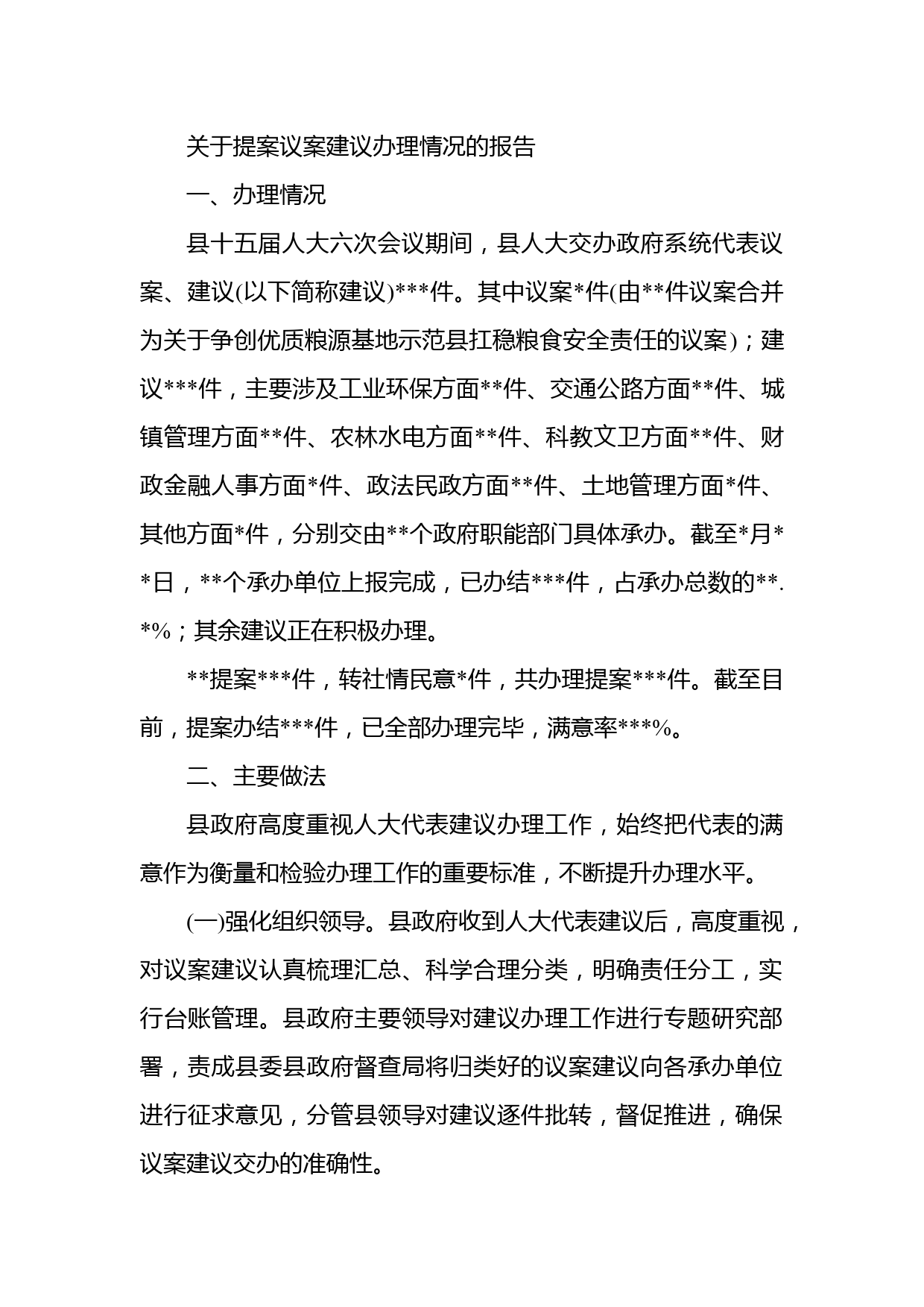 关于提案议案建议办理情况的报告

一、办理情况

县十五届人大六次会议期间，县人大交办政府系统代表议案、建议(以下简称建议)***件。其中议案*件(由**件议案合并为关于争创优质粮源基地示范县扛稳粮食安全责任的议案)；建议***件，主要涉及工业环保方面**件、交通公路方面**件、城镇管理方面**件、农林水电方面**件、科教文卫方面**件、财政金融人事方面*件、政法民政方面**件、土地管理方面*件、其他方面*件，分别交由**个政府职能部门具体承办。截至*月**日，**个承办单位上报完成，已办结***件，占承办总数的**.*%；其余建议正在积极办理。

**提案***件，转社情民意*件，共办理提案***件。截至目前，提案办结***件，已全部办理完毕，满意率***%。

二、主要做法

县政府高度重视人大代表建议办理工作，始终把代表的满意作为衡量和检验办理工作的重要标准，不断提升办理水平。

(一)强化组织领导。县政府收到人大代表建议后，高度重视，对议案建议认真梳理汇总、科学合理分类，明确责任分工，实行台账管理。县政府主要领导对建议办理工作进行专题研究部署，责成县委县政府督查局将归类好的议案建议向各承办单位进行征求意见，分管县领导对建议逐件批转，督促推进，确保议案建议交办的准确性。